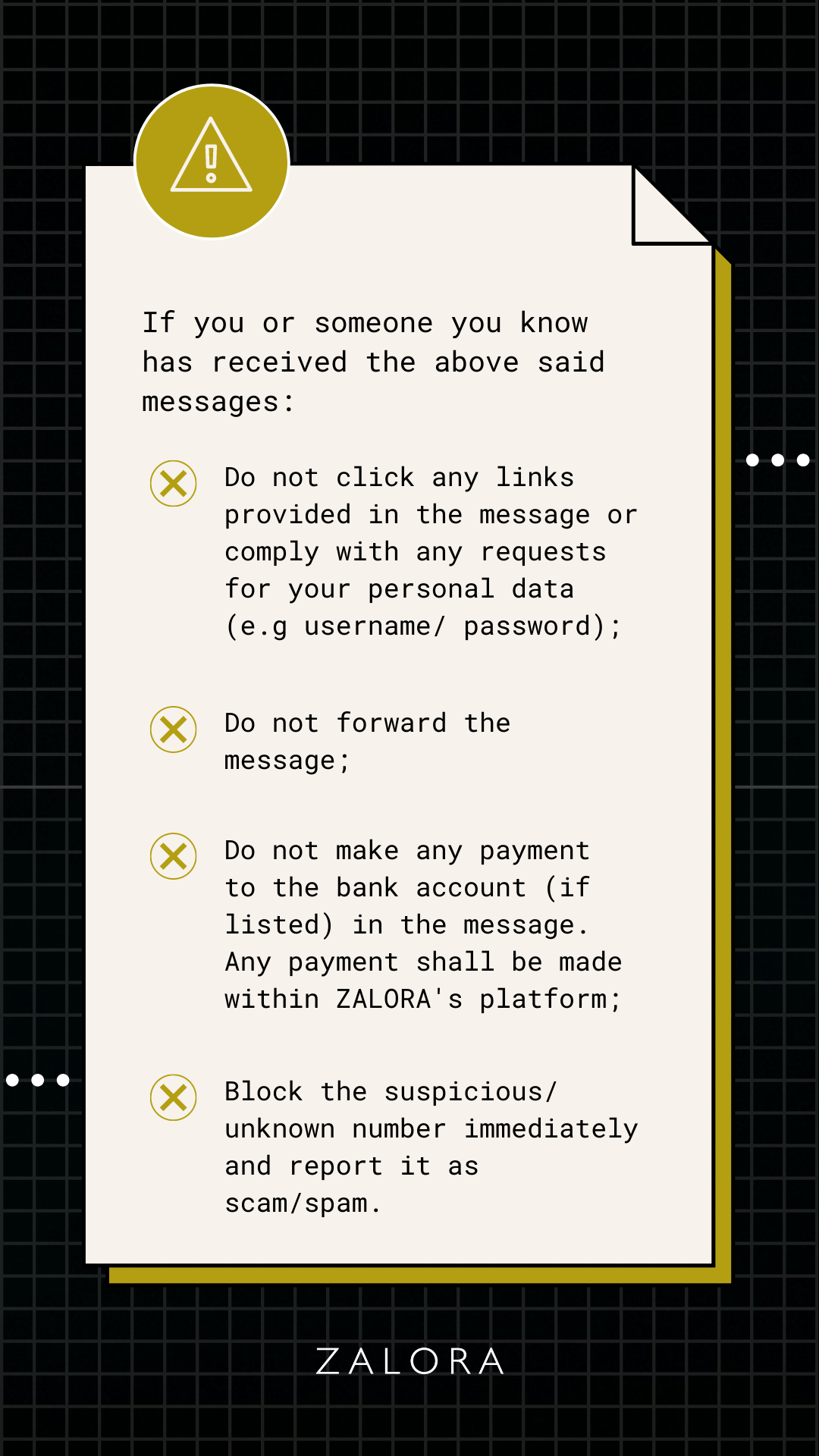 If you or someone you know has received the above said messages:

Do not click any links provided in the message or comply with any requests for your personal data (e.g username/ password);

Do not forward the message;

Do not make any payment to the bank account (if listed) in the message. Any payment shall be made within ZALORA's platform;

Block the suspicious/ unknown number immediately and report it as scam/spam.

ZALORA